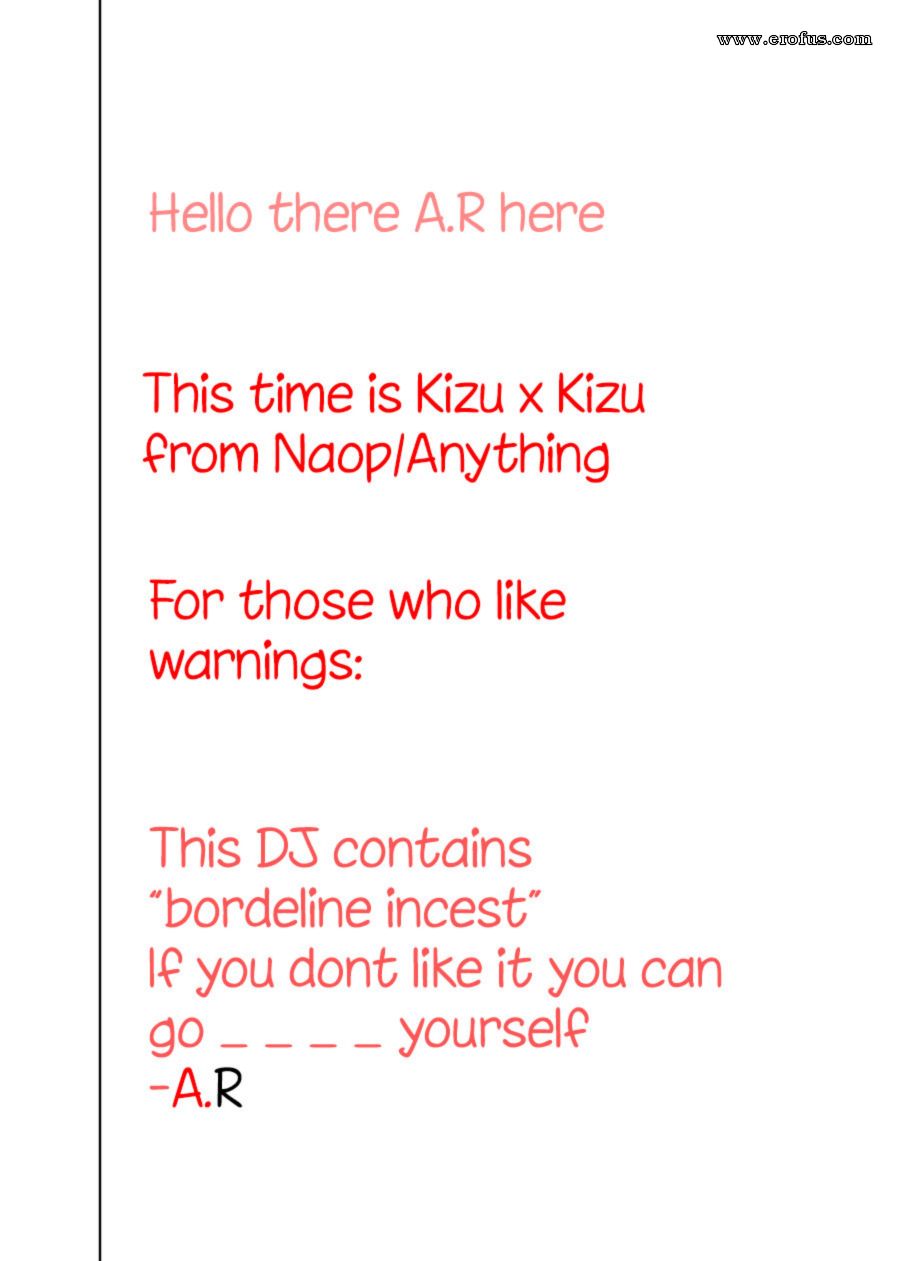 www.erofus.com

Hello there A.R here

This time is Kizu x Kizu from Naop/Anything

For those who like warnings:

This DJ contains "bordeline incest"
If you dont like it you can go _ _ _ _ yourself
-A.R